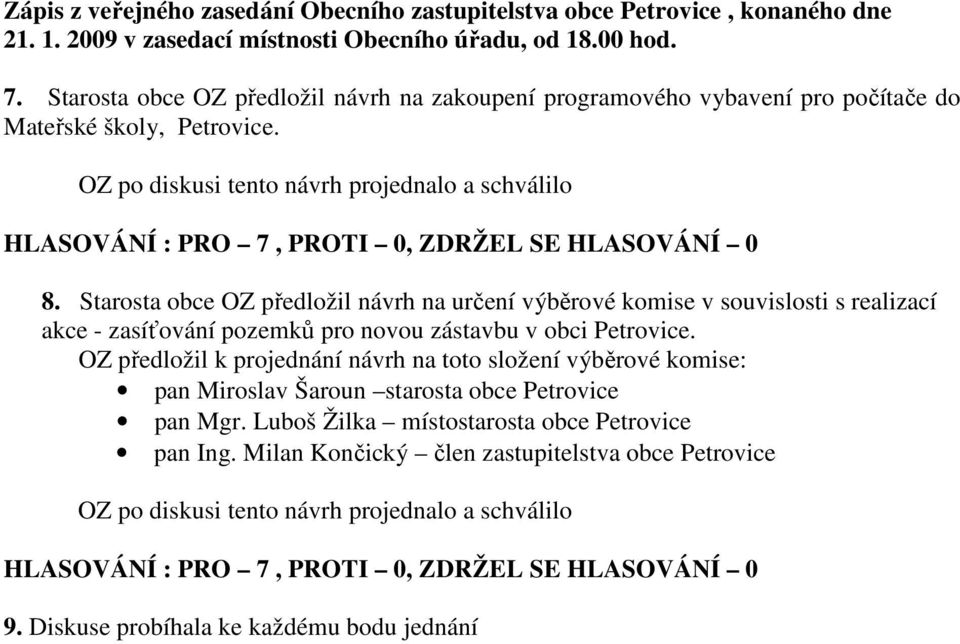 Zápis z veřejného zasedání Obecního zastupitelstva obce Petrovice , konaného dne 21. 1. 2009 v zasedací místnosti Obecního úřadu, od 18.00 hod.

7. Starosta obce OZ předložil návrh na zakoupení programového vybavení pro počítače do Mateřské školy, Petrovice.

OZ po diskusi tento návrh projednalo a schválilo

HLASOVÁNÍ : PRO – 7 , PROTI – 0, ZDRŽEL SE HLASOVÁNÍ – 0

8. Starosta obce OZ předložil návrh na určení výběrové komise v souvislosti s realizací akce - zasíťování pozemků pro novou zástavbu v obci Petrovice.
OZ předložil k projednání návrh na toto složení výběrové komise:
• pan Miroslav Šaroun –starosta obce Petrovice
• pan Mgr. Luboš Žilka – místostarosta obce Petrovice
• pan Ing. Milan Končický – člen zastupitelstva obce Petrovice

OZ po diskusi tento návrh projednalo a schválilo

HLASOVÁNÍ : PRO – 7 , PROTI – 0, ZDRŽEL SE HLASOVÁNÍ – 0

9. Diskuse probíhala ke každému bodu jednání